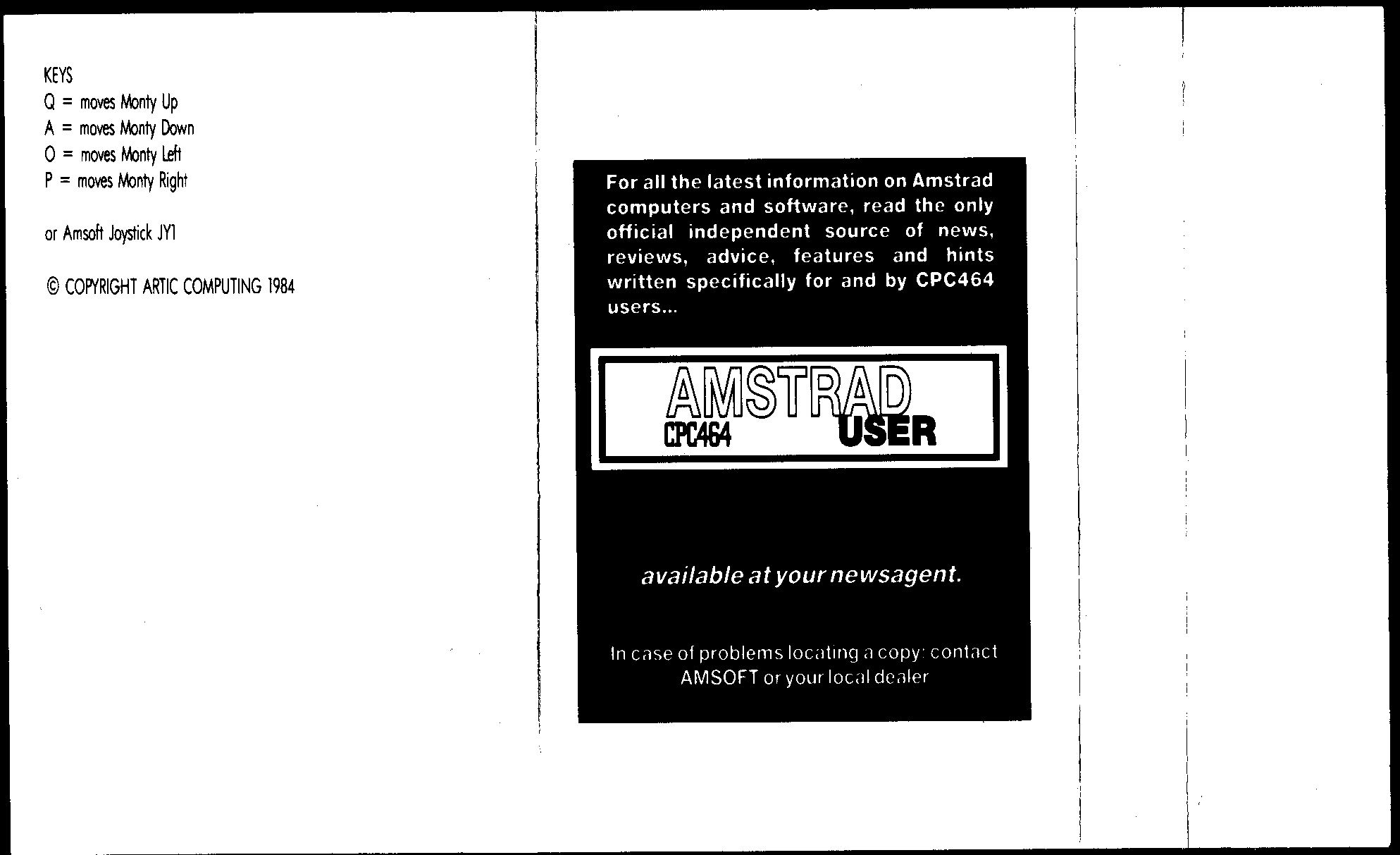 KEYS
Q = moves Monty Up
A = moves Monty Down
O = moves Monty Left
P = moves Monty Right

or Amsoft Joystick JY1

© COPYRIGHT ARTIC COMPUTING 1984

For all the latest information on Amstrad computers and software, read the only official independent source of news, reviews, advice, features and hints written specifically for and by CPC464 users...

AMSTRAD
CPC464 USER

available at your newsagent.

In case of problems locating a copy: contact AMSOFT or your local dealer